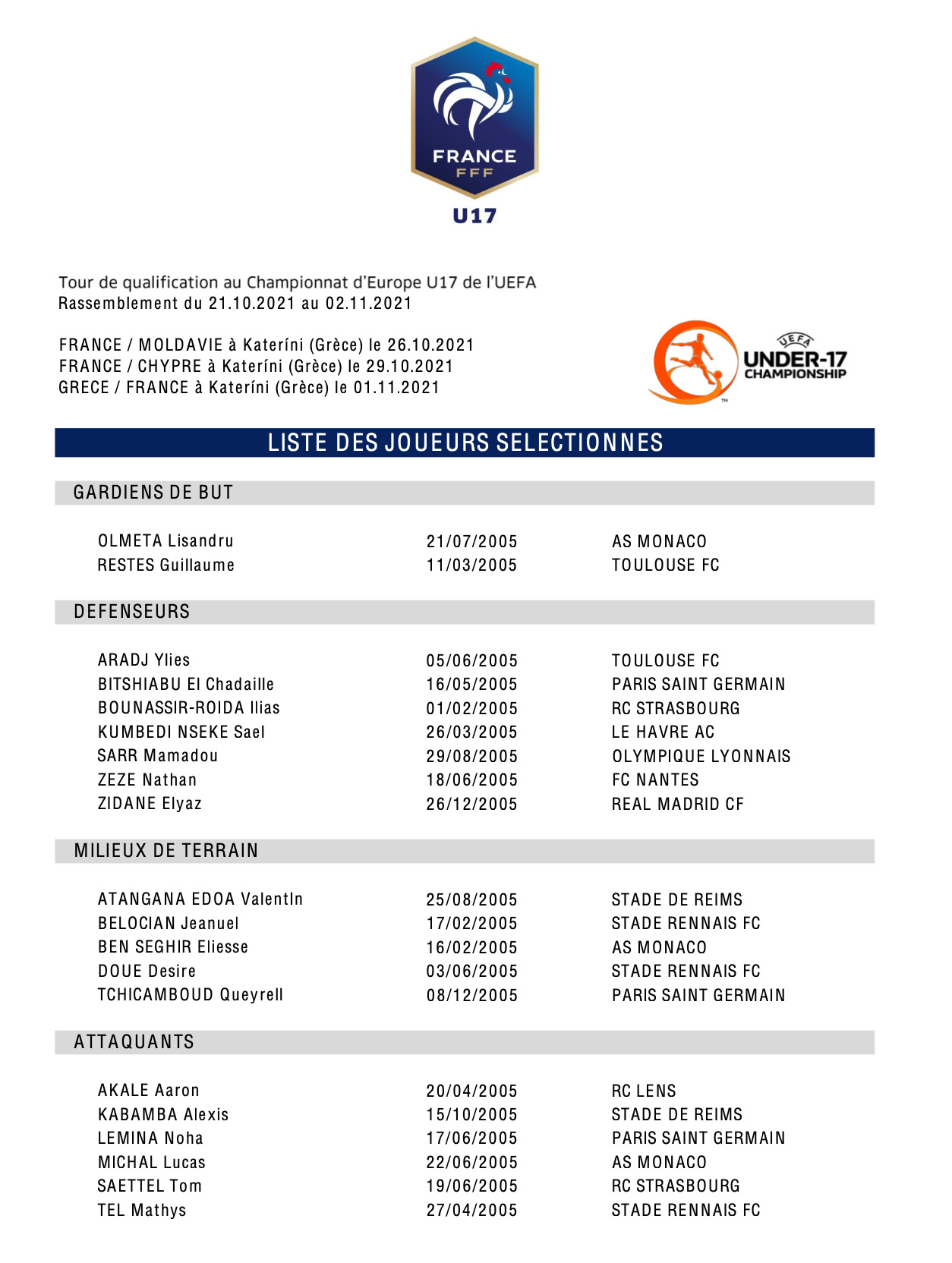 FRANCE
FFF
U17

Tour de qualification au Championnat d'Europe U17 de l'UEFA
Rassemblement du 21.10.2021 au 02.11.2021

FRANCE / MOLDAVIE à Kateríni (Grèce) le 26.10.2021
FRANCE / CHYPRE à Kateríni (Grèce) le 29.10.2021
GRECE / FRANCE à Kateríni (Grèce) le 01.11.2021

UEFA
UNDER-17
CHAMPIONSHIP

LISTE DES JOUEURS SELECTIONNES

GARDIENS DE BUT

| | | |
|---|---|---|
| OLMETA Lisandru | 21/07/2005 | AS MONACO |
| RESTES Guillaume | 11/03/2005 | TOULOUSE FC |

DEFENSEURS

| | | |
|---|---|---|
| ARADJ Ylies | 05/06/2005 | TOULOUSE FC |
| BITSHIABU El Chadaille | 16/05/2005 | PARIS SAINT GERMAIN |
| BOUNASSIR-ROIDA Ilias | 01/02/2005 | RC STRASBOURG |
| KUMBEDI NSEKE Sael | 26/03/2005 | LE HAVRE AC |
| SARR Mamadou | 29/08/2005 | OLYMPIQUE LYONNAIS |
| ZEZE Nathan | 18/06/2005 | FC NANTES |
| ZIDANE Elyaz | 26/12/2005 | REAL MADRID CF |

MILIEUX DE TERRAIN

| | | |
|---|---|---|
| ATANGANA EDOA ValentIn | 25/08/2005 | STADE DE REIMS |
| BELOCIAN Jeanuel | 17/02/2005 | STADE RENNAIS FC |
| BEN SEGHIR Eliesse | 16/02/2005 | AS MONACO |
| DOUE Desire | 03/06/2005 | STADE RENNAIS FC |
| TCHICAMBOUD Queyrell | 08/12/2005 | PARIS SAINT GERMAIN |

ATTAQUANTS

| | | |
|---|---|---|
| AKALE Aaron | 20/04/2005 | RC LENS |
| KABAMBA Alexis | 15/10/2005 | STADE DE REIMS |
| LEMINA Noha | 17/06/2005 | PARIS SAINT GERMAIN |
| MICHAL Lucas | 22/06/2005 | AS MONACO |
| SAETTEL Tom | 19/06/2005 | RC STRASBOURG |
| TEL Mathys | 27/04/2005 | STADE RENNAIS FC |